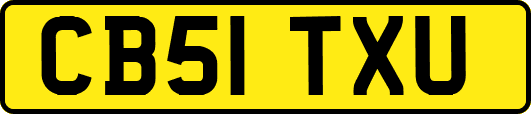 CB51 TXU